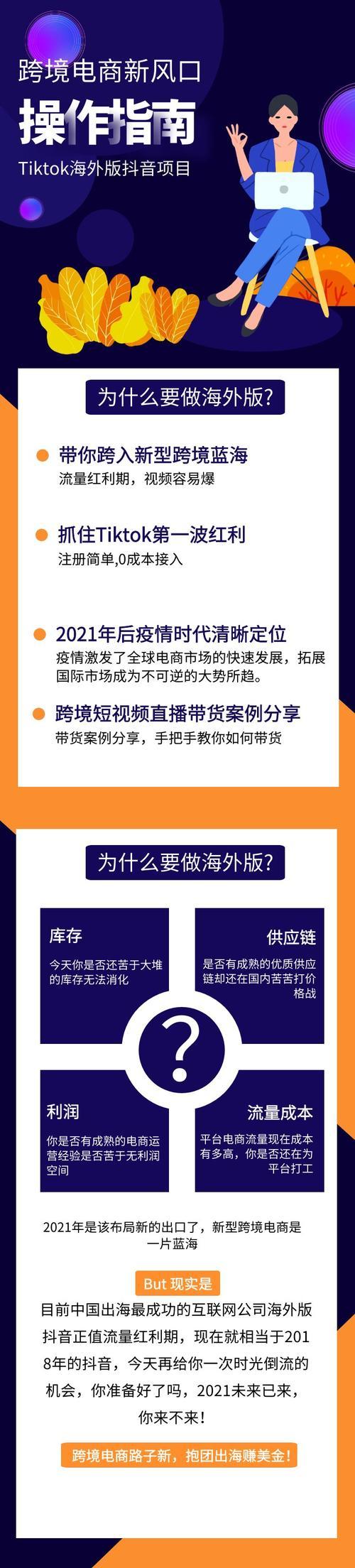 跨境电商新风口

操作指南

Tiktok海外版抖音项目

为什么要做海外版?

带你跨入新型跨境蓝海
流量红利期，视频容易爆

抓住Tiktok第一波红利
注册简单,0成本接入

2021年后疫情时代清晰定位
疫情激发了全球电商市场的快速发展，拓展国际市场成为不可逆的大势所趋。

跨境短视频直播带货案例分享
带货案例分享，手把手教你如何带货

为什么要做海外版?

库存
今天你是否还苦于大堆的库存无法消化

供应链
是否有成熟的优质供应链却还在国内苦苦打价格战

?

利润
你是否有成熟的电商运营经验是否苦于无利润空间

流量成本
平台电商流量现在成本有多高，你是否还在为平台打工

2021年是该布局新的出口了，新型跨境电商是一片蓝海

But 现实是

目前中国出海最成功的互联网公司海外版抖音正值流量红利期，现在就相当于2018年的抖音，今天再给你一次时光倒流的机会，你准备好了吗，2021未来已来，你来不来!

跨境电商路子新，抱团出海赚美金!